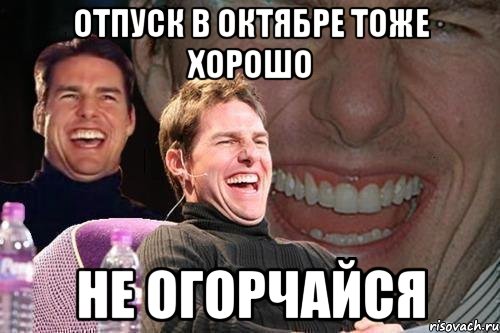 ОТПУСК В ОКТЯБРЕ ТОЖЕ ХОРОШО

НЕ ОГОРЧАЙСЯ

risovach.ru